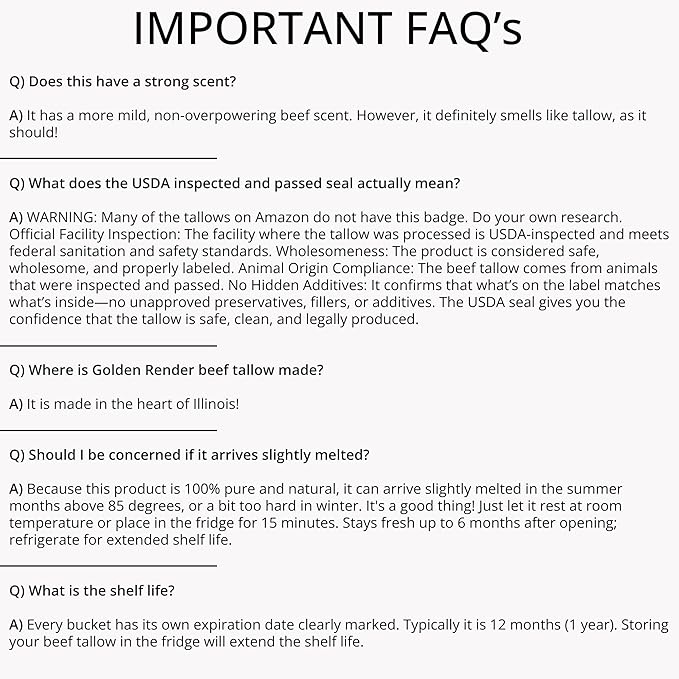 IMPORTANT FAQ's

Q) Does this have a strong scent?

A) It has a more mild, non-overpowering beef scent. However, it definitely smells like tallow, as it should!

Q) What does the USDA inspected and passed seal actually mean?

A) WARNING: Many of the tallows on Amazon do not have this badge. Do your own research. Official Facility Inspection: The facility where the tallow was processed is USDA-inspected and meets federal sanitation and safety standards. Wholesomeness: The product is considered safe, wholesome, and properly labeled. Animal Origin Compliance: The beef tallow comes from animals that were inspected and passed. No Hidden Additives: It confirms that what's on the label matches what's inside—no unapproved preservatives, fillers, or additives. The USDA seal gives you the confidence that the tallow is safe, clean, and legally produced.

Q) Where is Golden Render beef tallow made?

A) It is made in the heart of Illinois!

Q) Should I be concerned if it arrives slightly melted?

A) Because this product is 100% pure and natural, it can arrive slightly melted in the summer months above 85 degrees, or a bit too hard in winter. It's a good thing! Just let it rest at room temperature or place in the fridge for 15 minutes. Stays fresh up to 6 months after opening; refrigerate for extended shelf life.

Q) What is the shelf life?

A) Every bucket has its own expiration date clearly marked. Typically it is 12 months (1 year). Storing your beef tallow in the fridge will extend the shelf life.